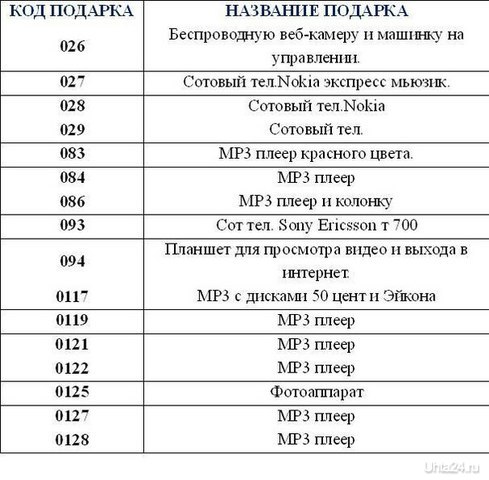 | КОД ПОДАРКА | НАЗВАНИЕ ПОДАРКА |
|---|---|
| 026 | Беспроводную веб-камеру и машинку на управлении. |
| 027 | Сотовый тел.Nokia экспресс мьюзик. |
| 028 | Сотовый тел.Nokia |
| 029 | Сотовый тел. |
| 083 | MP3 плеер красного цвета. |
| 084 | MP3 плеер |
| 086 | MP3 плеер и колонку |
| 093 | Сот тел. Sony Ericsson т 700 |
| 094 | Планшет для просмотра видео и выхода в интернет. |
| 0117 | MP3 с дисками 50 цент и Эйкона |
| 0119 | MP3 плеер |
| 0121 | MP3 плеер |
| 0122 | MP3 плеер |
| 0125 | Фотоаппарат |
| 0127 | MP3 плеер |
| 0128 | MP3 плеер |

Uhta24.ru